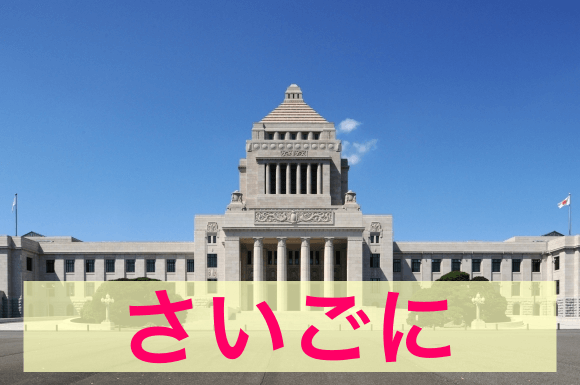 さいごに